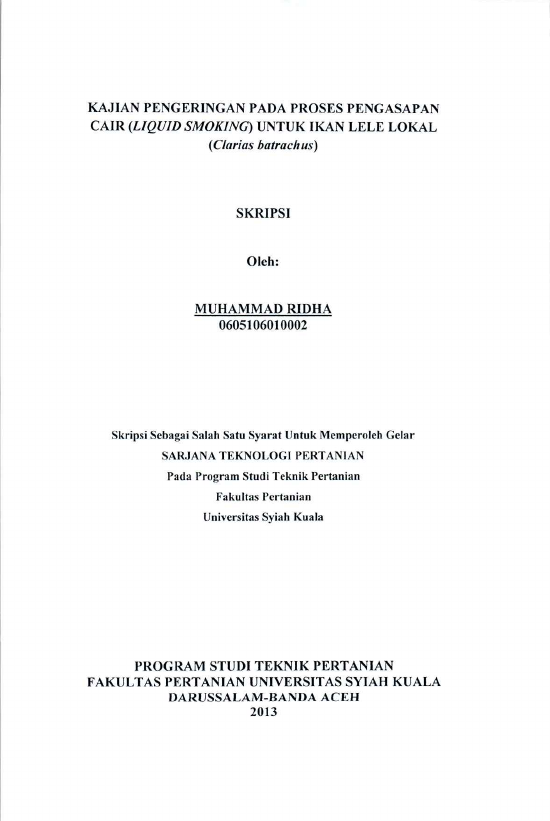 KAJIAN PENGERINGAN PADA PROSES PENGASAPAN CAIR (LIQUID SMOKING) UNTUK IKAN LELE LOKAL (Clarias batrachus)

SKRIPSI

Oleh:

MUHAMMAD RIDHA
0605106010002

Skripsi Sebagai Salah Satu Syarat Untuk Memperoleh Gelar
SARJANA TEKNOLOGI PERTANIAN
Pada Program Studi Teknik Pertanian
Fakultas Pertanian
Universitas Syiah Kuala

PROGRAM STUDI TEKNIK PERTANIAN
FAKULTAS PERTANIAN UNIVERSITAS SYIAH KUALA
DARUSSALAM-BANDA ACEH
2013